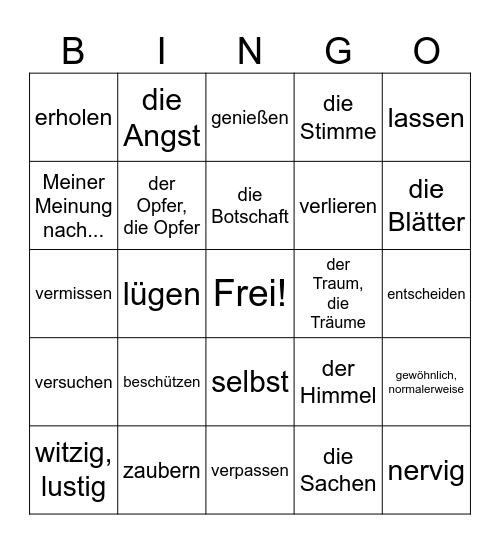 | B | I | N | G | O |
|---|---|---|---|---|
| erholen | die Angst | genießen | die Stimme | lassen |
| Meiner Meinung nach... | der Opfer, die Opfer | die Botschaft | verlieren | die Blätter |
| vermissen | lügen | Frei! | der Traum, die Träume | entscheiden |
| versuchen | beschützen | selbst | der Himmel | gewöhnlich, normalerweise |
| witzig, lustig | zaubern | verpassen | die Sachen | nervig |